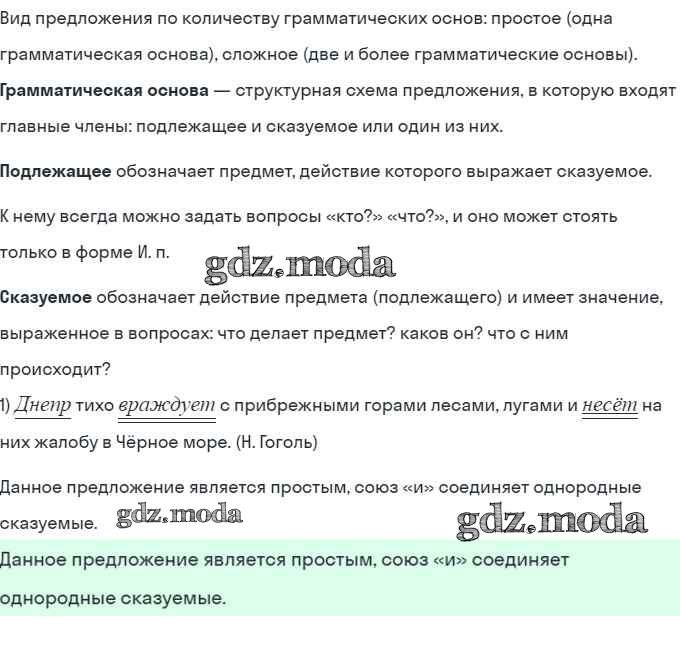 Вид предложения по количеству грамматических основ: простое (одна грамматическая основа), сложное (две и более грамматические основы).

Грамматическая основа — структурная схема предложения, в которую входят главные члены: подлежащее и сказуемое или один из них.

Подлежащее обозначает предмет, действие которого выражает сказуемое.

К нему всегда можно задать вопросы «кто?» «что?», и оно может стоять только в форме И. п.

gdz.moda

Сказуемое обозначает действие предмета (подлежащего) и имеет значение, выраженное в вопросах: что делает предмет? каков он? что с ним происходит?

1) Днепр тихо враждует с прибрежными горами лесами, лугами и несёт на них жалобу в Чёрное море. (Н. Гоголь)

Данное предложение является простым, союз «и» соединяет однородные сказуемые.

gdz.moda

gdz.moda

Данное предложение является простым, союз «и» соединяет однородные сказуемые.